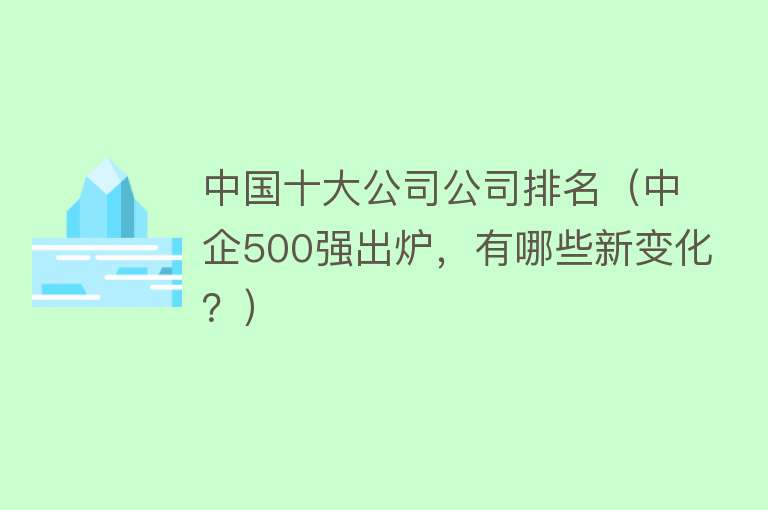 中国十大公司公司排名（中企500强出炉，有哪些新变化？）